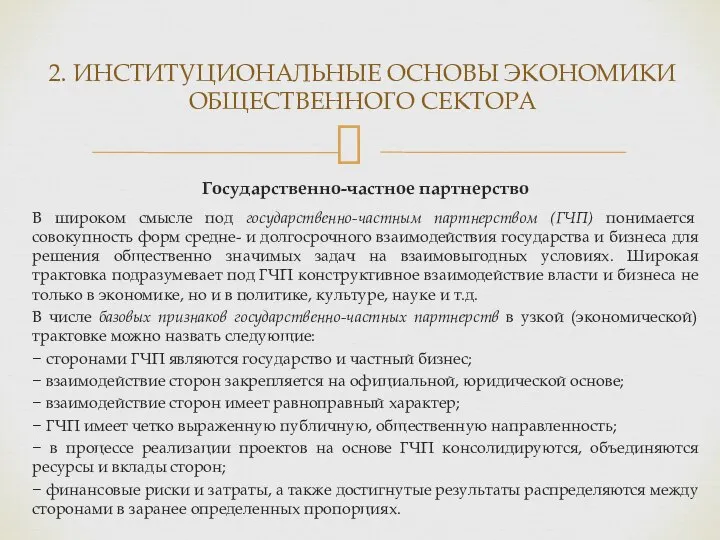 2. ИНСТИТУЦИОНАЛЬНЫЕ ОСНОВЫ ЭКОНОМИКИ ОБЩЕСТВЕННОГО СЕКТОРА

Государственно-частное партнерство

В широком смысле под государственно-частным партнерством (ГЧП) понимается совокупность форм средне- и долгосрочного взаимодействия государства и бизнеса для решения общественно значимых задач на взаимовыгодных условиях. Широкая трактовка подразумевает под ГЧП конструктивное взаимодействие власти и бизнеса не только в экономике, но и в политике, культуре, науке и т.д.

В числе базовых признаков государственно-частных партнерств в узкой (экономической) трактовке можно назвать следующие:

− сторонами ГЧП являются государство и частный бизнес;

− взаимодействие сторон закрепляется на официальной, юридической основе;

− взаимодействие сторон имеет равноправный характер;

− ГЧП имеет четко выраженную публичную, общественную направленность;

− в процессе реализации проектов на основе ГЧП консолидируются, объединяются ресурсы и вклады сторон;

− финансовые риски и затраты, а также достигнутые результаты распределяются между сторонами в заранее определенных пропорциях.